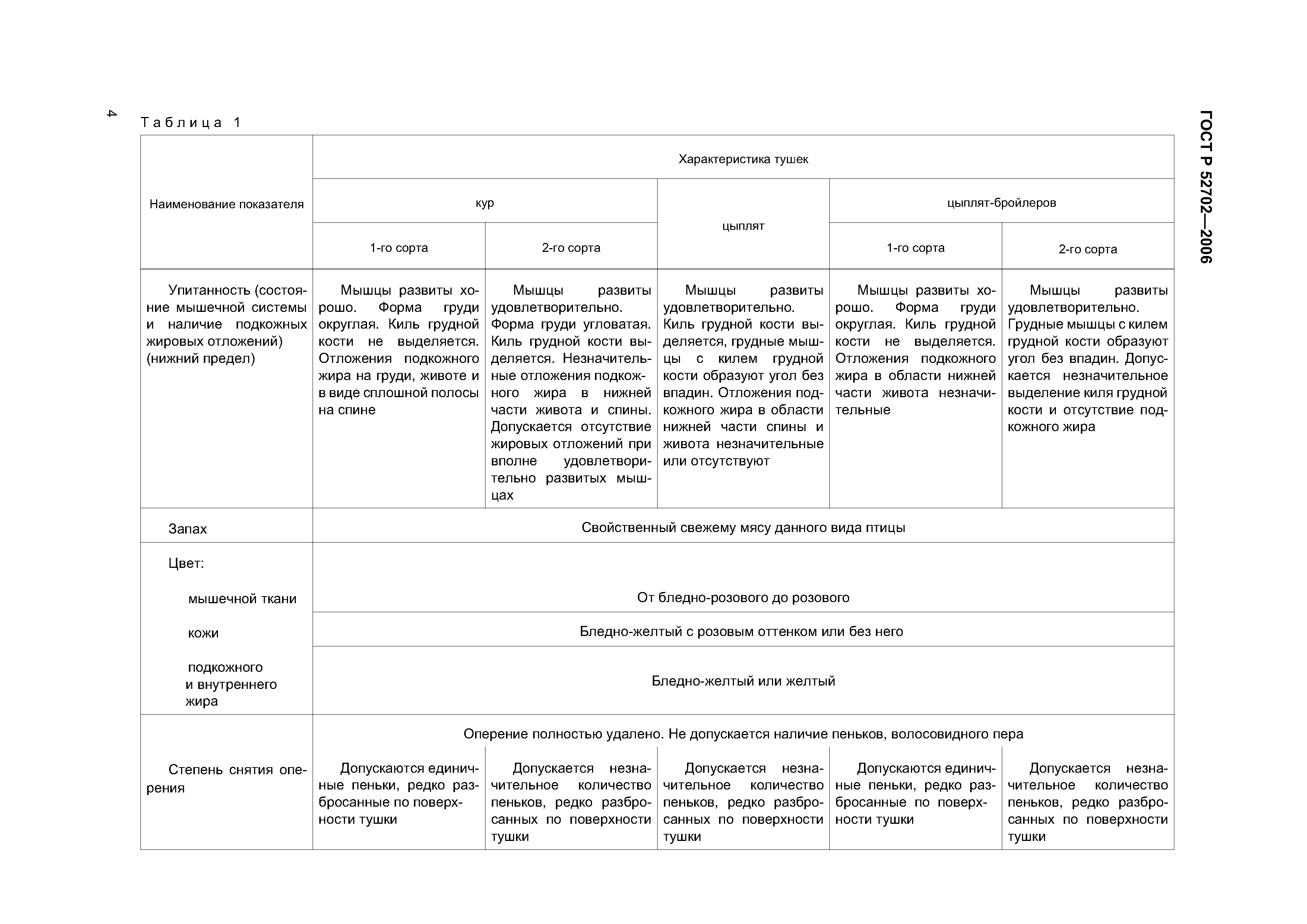 4

ГОСТ Р 52702—2006

Таблица 1

| Наименование показателя | Характеристика тушек | | | | |
|---|---|---|---|---|---|
| | кур | | цыплят | цыплят-бройлеров | |
| | 1-го сорта | 2-го сорта | | 1-го сорта | 2-го сорта |
| Упитанность (состояние мышечной системы и наличие подкожных жировых отложений) (нижний предел) | Мышцы развиты хорошо. Форма груди округлая. Киль грудной кости не выделяется. Отложения подкожного жира на груди, животе и в виде сплошной полосы на спине | Мышцы развиты удовлетворительно. Форма груди угловатая. Киль грудной кости выделяется. Незначительные отложения подкожного жира в нижней части живота и спины. Допускается отсутствие жировых отложений при вполне удовлетворительно развитых мышцах | Мышцы развиты удовлетворительно. Киль грудной кости выделяется, грудные мышцы с килем грудной кости образуют угол без впадин. Отложения подкожного жира в области нижней части спины и живота незначительные или отсутствуют | Мышцы развиты хорошо. Форма груди округлая. Киль грудной кости не выделяется. Отложения подкожного жира в области нижней части живота незначительные | Мышцы развиты удовлетворительно. Грудные мышцы с килем грудной кости образуют угол без впадин. Допускается незначительное выделение киля грудной кости и отсутствие подкожного жира |
| Запах | Свойственный свежему мясу данного вида птицы | | | | |
| Цвет: мышечной ткани | От бледно-розового до розового | | | | |
| кожи | Бледно-желтый с розовым оттенком или без него | | | | |
| подкожного и внутреннего жира | Бледно-желтый или желтый | | | | |
| Степень снятия оперения | Оперение полностью удалено. Не допускается наличие пеньков, волосовидного пера | | | | |
| | Допускаются единичные пеньки, редко разбросанные по поверхности тушки | Допускается незначительное количество пеньков, редко разбросанных по поверхности тушки | Допускается незначительное количество пеньков, редко разбросанных по поверхности тушки | Допускаются единичные пеньки, редко разбросанные по поверхности тушки | Допускается незначительное количество пеньков, редко разбросанных по поверхности тушки |